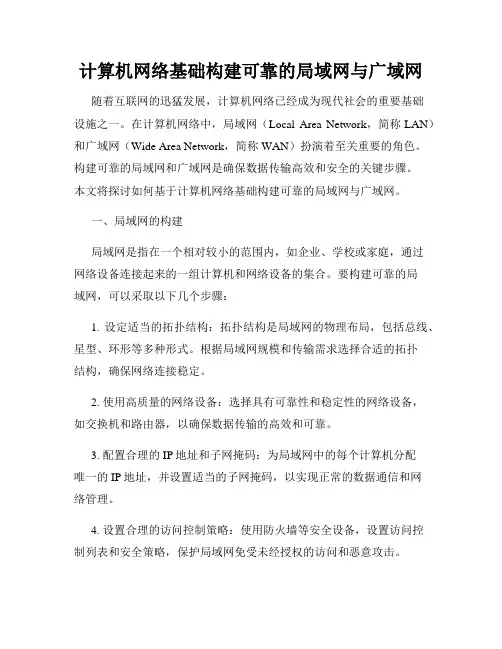 计算机网络基础构建可靠的局域网与广域网

随着互联网的迅猛发展，计算机网络已经成为现代社会的重要基础设施之一。在计算机网络中，局域网（Local Area Network，简称 LAN）和广域网（Wide Area Network，简称 WAN）扮演着至关重要的角色。构建可靠的局域网和广域网是确保数据传输高效和安全的关键步骤。本文将探讨如何基于计算机网络基础构建可靠的局域网与广域网。

一、局域网的构建

局域网是指在一个相对较小的范围内，如企业、学校或家庭，通过网络设备连接起来的一组计算机和网络设备的集合。要构建可靠的局域网，可以采取以下几个步骤：

1. 设定适当的拓扑结构：拓扑结构是局域网的物理布局，包括总线、星型、环形等多种形式。根据局域网规模和传输需求选择合适的拓扑结构，确保网络连接稳定。

2. 使用高质量的网络设备：选择具有可靠性和稳定性的网络设备，如交换机和路由器，以确保数据传输的高效和可靠。

3. 配置合理的 IP 地址和子网掩码：为局域网中的每个计算机分配唯一的 IP 地址，并设置适当的子网掩码，以实现正常的数据通信和网络管理。

4. 设置合理的访问控制策略：使用防火墙等安全设备，设置访问控制列表和安全策略，保护局域网免受未经授权的访问和恶意攻击。